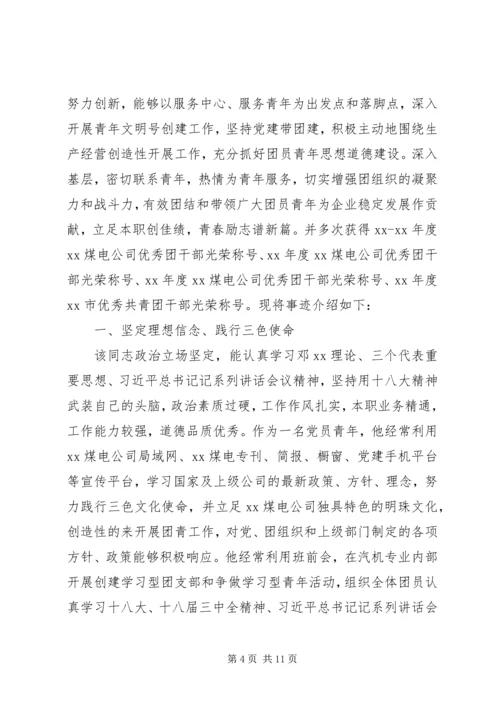 努力创新，能够以服务中心、服务青年为出发点和落脚点，深入开展青年文明号创建工作，坚持党建带团建，积极主动地围绕生产经营创造性开展工作，充分抓好团员青年思想道德建设。深入基层，密切联系青年，热情为青年服务，切实增强团组织的凝聚力和战斗力，有效团结和带领广大团员青年为企业稳定发展作贡献，立足本职创佳绩，青春励志谱新篇。并多次获得 xx-xx 年度 xx 煤电公司优秀团干部光荣称号、xx 年度 xx 煤电公司优秀团干部光荣称号、xx 年度 xx 煤电公司优秀团干部光荣称号、xx 年度 xx 市优秀共青团干部光荣称号。现将事迹介绍如下：

一、坚定理想信念、践行三色使命

该同志政治立场坚定，能认真学习邓 xx 理论、三个代表重要思想、习近平总书记记系列讲话会议精神，坚持用十八大精神武装自己的头脑，政治素质过硬，工作作风扎实，本职业务精通，工作能力较强，道德品质优秀。作为一名党员青年，他经常利用 xx 煤电公司局域网、xx 煤电专刊、简报、橱窗、党建手机平台等宣传平台，学习国家及上级公司的最新政策、方针、理念，努力践行三色文化使命，并立足 xx 煤电公司独具特色的明珠文化，创造性的来开展团青工作，对党、团组织和上级部门制定的各项方针、政策能够积极响应。他经常利用班前会，在汽机专业内部开展创建学习型团支部和争做学习型青年活动，组织全体团员认真学习十八大、十八届三中全精神、习近平总书记记系列讲话会

第 4 页 共 11 页